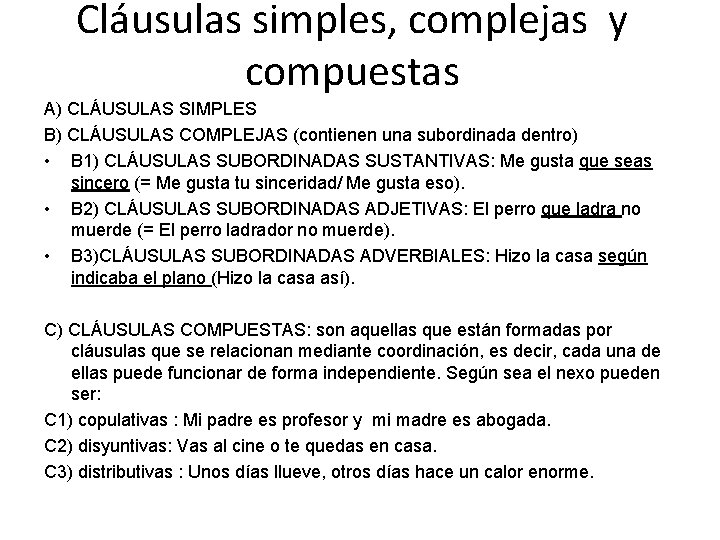 Cláusulas simples, complejas y compuestas

A) CLÁUSULAS SIMPLES

B) CLÁUSULAS COMPLEJAS (contienen una subordinada dentro)

• B1) CLÁUSULAS SUBORDINADAS SUSTANTIVAS: Me gusta que seas sincero (= Me gusta tu sinceridad/ Me gusta eso).

• B2) CLÁUSULAS SUBORDINADAS ADJETIVAS: El perro que ladra no muerde (= El perro ladrador no muerde).

• B3)CLÁUSULAS SUBORDINADAS ADVERBIALES: Hizo la casa según indicaba el plano (Hizo la casa así).

C) CLÁUSULAS COMPUESTAS: son aquellas que están formadas por cláusulas que se relacionan mediante coordinación, es decir, cada una de ellas puede funcionar de forma independiente. Según sea el nexo pueden ser:

C1) copulativas : Mi padre es profesor y mi madre es abogada.

C2) disyuntivas: Vas al cine o te quedas en casa.

C3) distributivas : Unos días llueve, otros días hace un calor enorme.